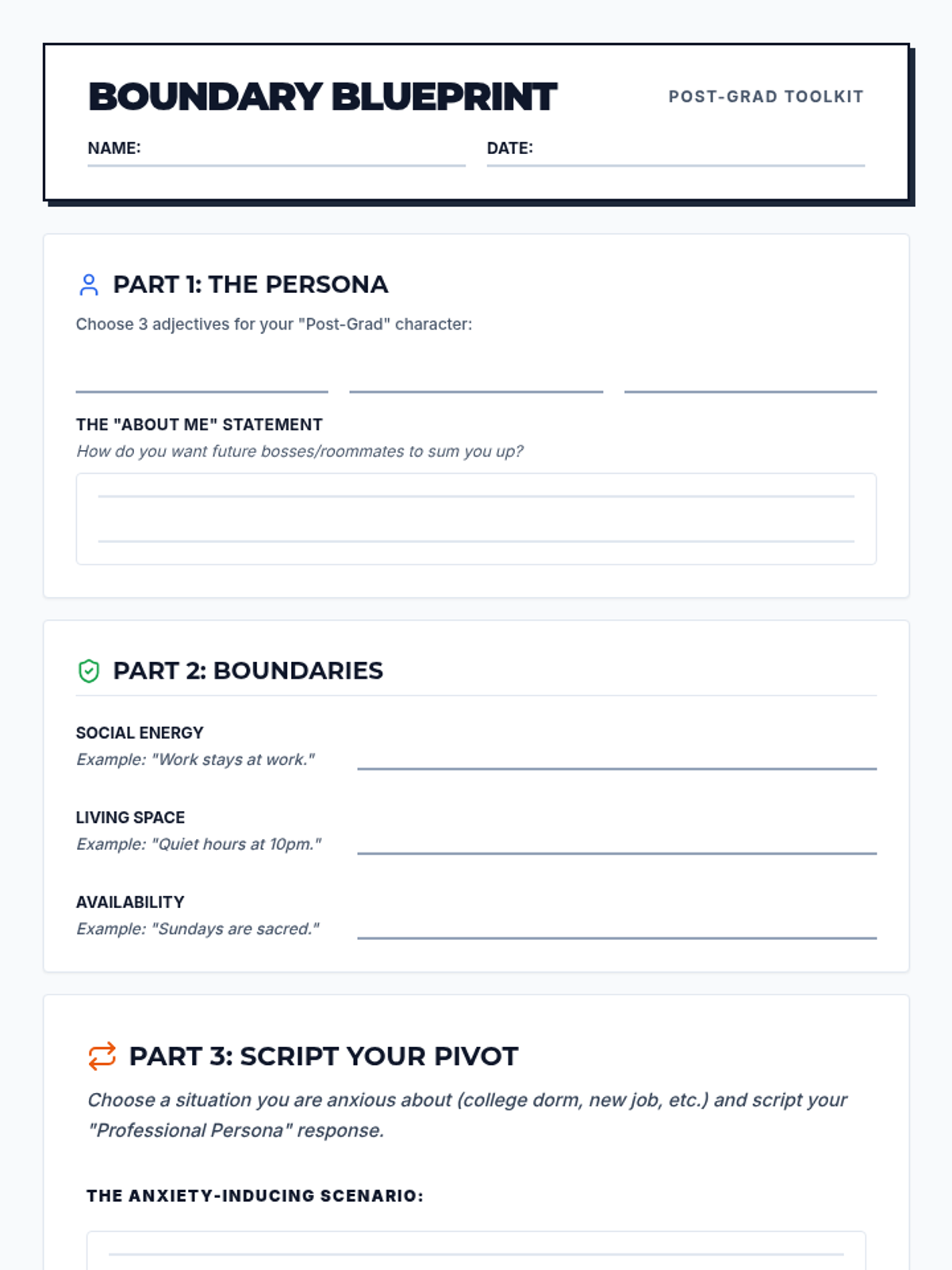 BOUNDARY BLUEPRINT

POST-GRAD TOOLKIT

NAME:

DATE:

PART 1: THE PERSONA

Choose 3 adjectives for your "Post-Grad" character:

THE "ABOUT ME" STATEMENT

How do you want future bosses/roommates to sum you up?

PART 2: BOUNDARIES

SOCIAL ENERGY

Example: "Work stays at work."

LIVING SPACE

Example: "Quiet hours at 10pm."

AVAILABILITY

Example: "Sundays are sacred."

PART 3: SCRIPT YOUR PIVOT

Choose a situation you are anxious about (college dorm, new job, etc.) and script your "Professional Persona" response.

THE ANXIETY-INDUCING SCENARIO: